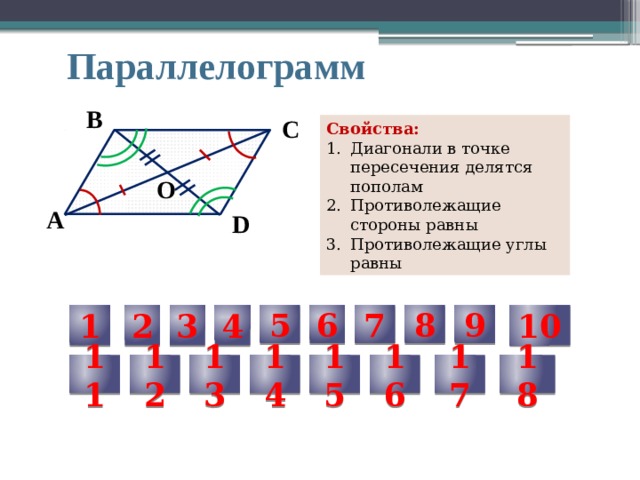 Параллелограмм

B
C
O
A
D

Свойства:
1. Диагонали в точке пересечения делятся пополам
2. Противолежащие стороны равны
3. Противолежащие углы равны

1 2 3 4 5 6 7 8 9 10
11 12 13 14 15 16 17 18